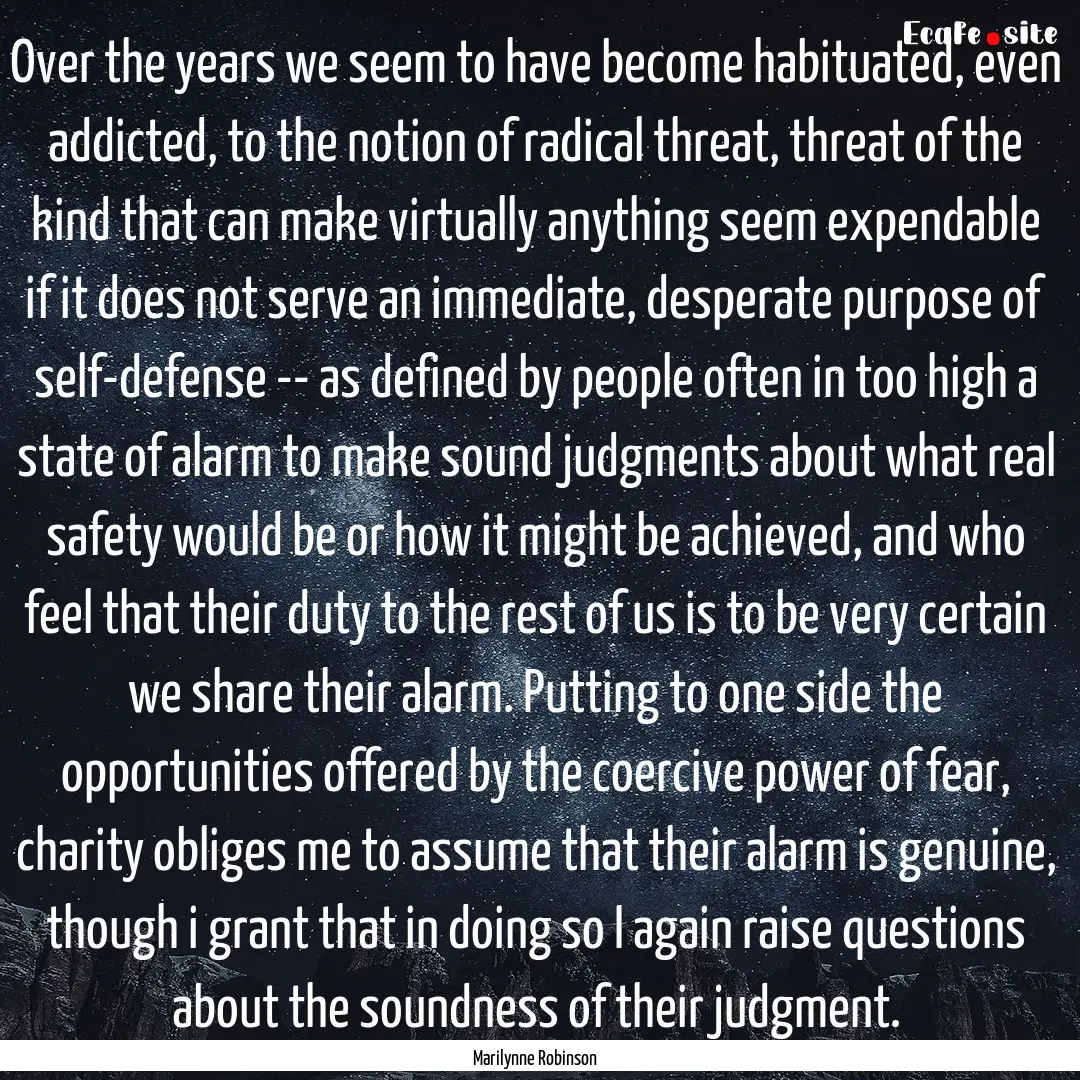 EcqFe.site

Over the years we seem to have become habituated, even addicted, to the notion of radical threat, threat of the kind that can make virtually anything seem expendable if it does not serve an immediate, desperate purpose of self-defense -- as defined by people often in too high a state of alarm to make sound judgments about what real safety would be or how it might be achieved, and who feel that their duty to the rest of us is to be very certain we share their alarm. Putting to one side the opportunities offered by the coercive power of fear, charity obliges me to assume that their alarm is genuine, though i grant that in doing so I again raise questions about the soundness of their judgment.

Marilynne Robinson